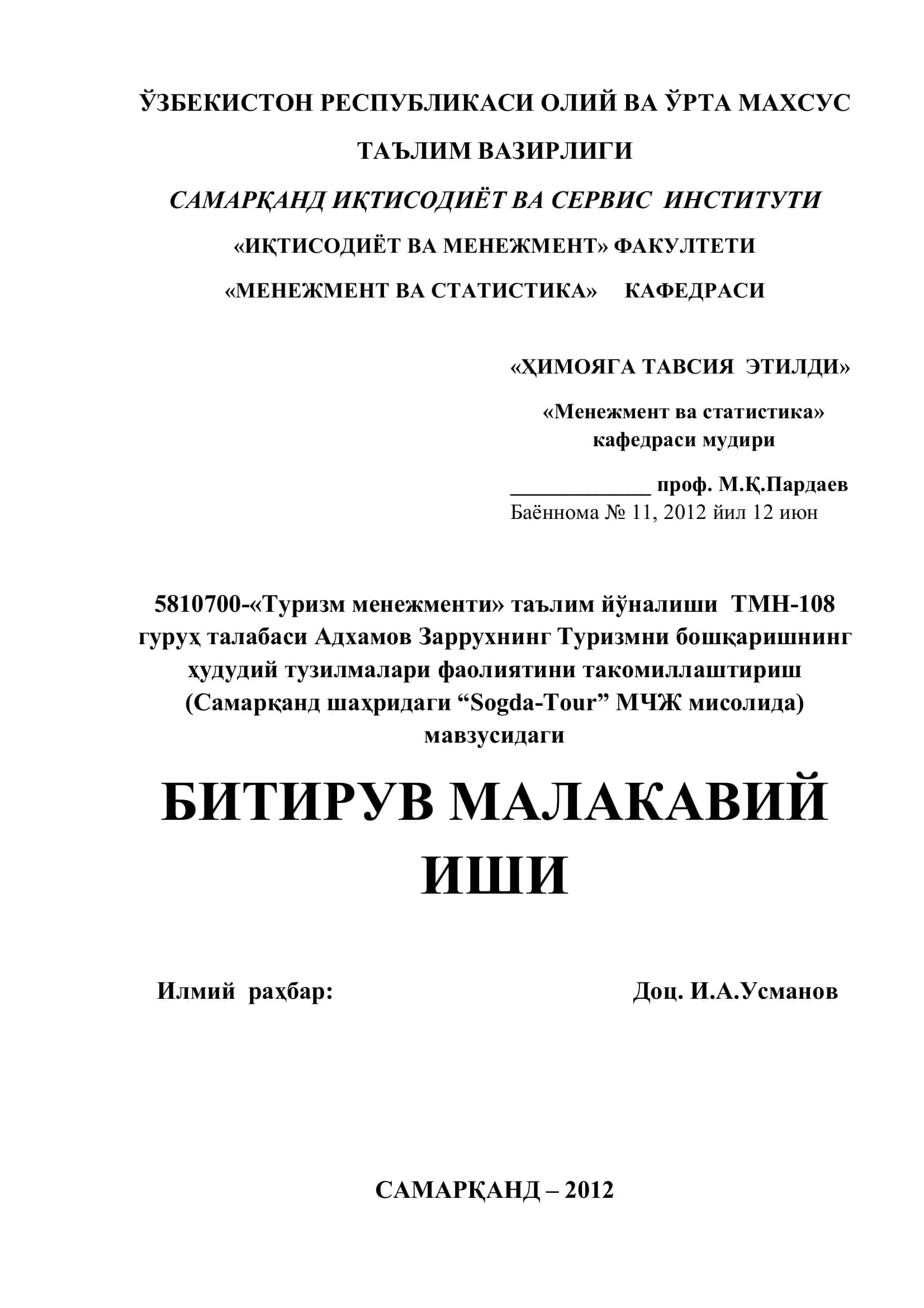 ЎЗБЕКИСТОН РЕСПУБЛИКАСИ ОЛИЙ ВА ЎРТА МАХСУС ТАЪЛИМ ВАЗИРЛИГИ

САМАРҚАНД ИҚТИСОДИЁТ ВА СЕРВИС ИНСТИТУТИ

«ИҚТИСОДИЁТ ВА МЕНЕЖМЕНТ» ФАКУЛТЕТИ

«МЕНЕЖМЕНТ ВА СТАТИСТИКА» КАФЕДРАСИ

«ҲИМОЯГА ТАВСИЯ ЭТИЛДИ»

«Менежмент ва статистика» кафедраси мудири

_____________ проф. М.Қ.Пардаев
Баённома № 11, 2012 йил 12 июн

5810700-«Туризм менежменти» таълим йўналиши ТМН-108 гуруҳ талабаси Адхамов Заррухнинг Туризмни бошқаришнинг ҳудудий тузилмалари фаолиятини такомиллаштириш (Самарқанд шаҳридаги “Sogda-Tour” МЧЖ мисолида) мавзусидаги

БИТИРУВ МАЛАКАВИЙ ИШИ

Илмий раҳбар: Доц. И.А.Усманов

САМАРҚАНД – 2012